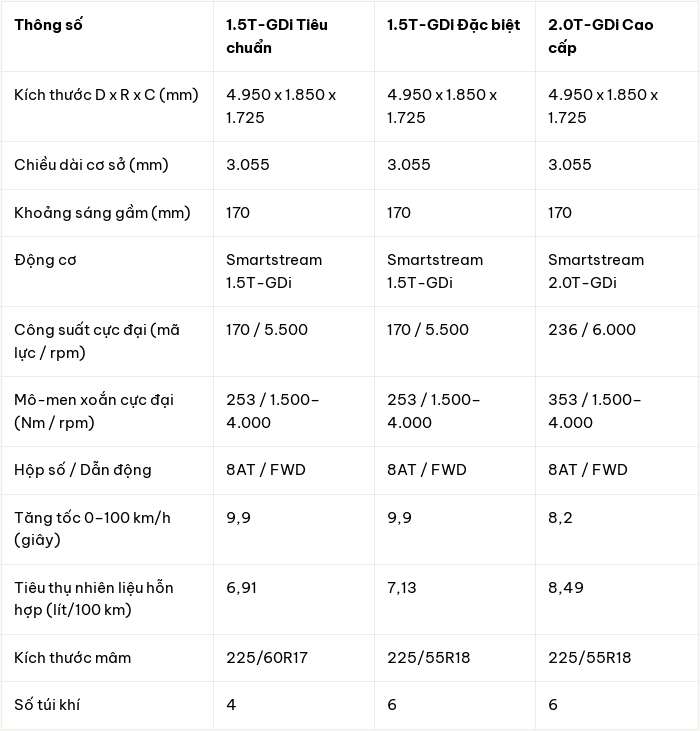 | Thông số | 1.5T-GDi Tiêu chuẩn | 1.5T-GDi Đặc biệt | 2.0T-GDi Cao cấp |
|---|---|---|---|
| Kích thước D x R x C (mm) | 4.950 x 1.850 x 1.725 | 4.950 x 1.850 x 1.725 | 4.950 x 1.850 x 1.725 |
| Chiều dài cơ sở (mm) | 3.055 | 3.055 | 3.055 |
| Khoảng sáng gầm (mm) | 170 | 170 | 170 |
| Động cơ | Smartstream 1.5T-GDi | Smartstream 1.5T-GDi | Smartstream 2.0T-GDi |
| Công suất cực đại (mã lực / rpm) | 170 / 5.500 | 170 / 5.500 | 236 / 6.000 |
| Mô-men xoắn cực đại (Nm / rpm) | 253 / 1.500-4.000 | 253 / 1.500-4.000 | 353 / 1.500-4.000 |
| Hộp số / Dẫn động | 8AT / FWD | 8AT / FWD | 8AT / FWD |
| Tăng tốc 0-100 km/h (giây) | 9,9 | 9,9 | 8,2 |
| Tiêu thụ nhiên liệu hỗn hợp (lít/100 km) | 6,91 | 7,13 | 8,49 |
| Kích thước mâm | 225/60R17 | 225/55R18 | 225/55R18 |
| Số túi khí | 4 | 6 | 6 |